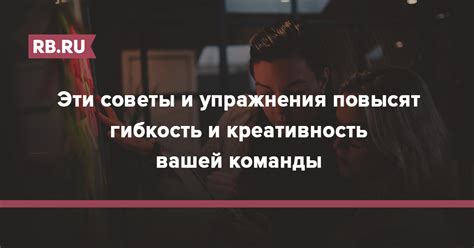 RB.RU

Эти советы и упражнения повысят гибкость и креативность вашей команды